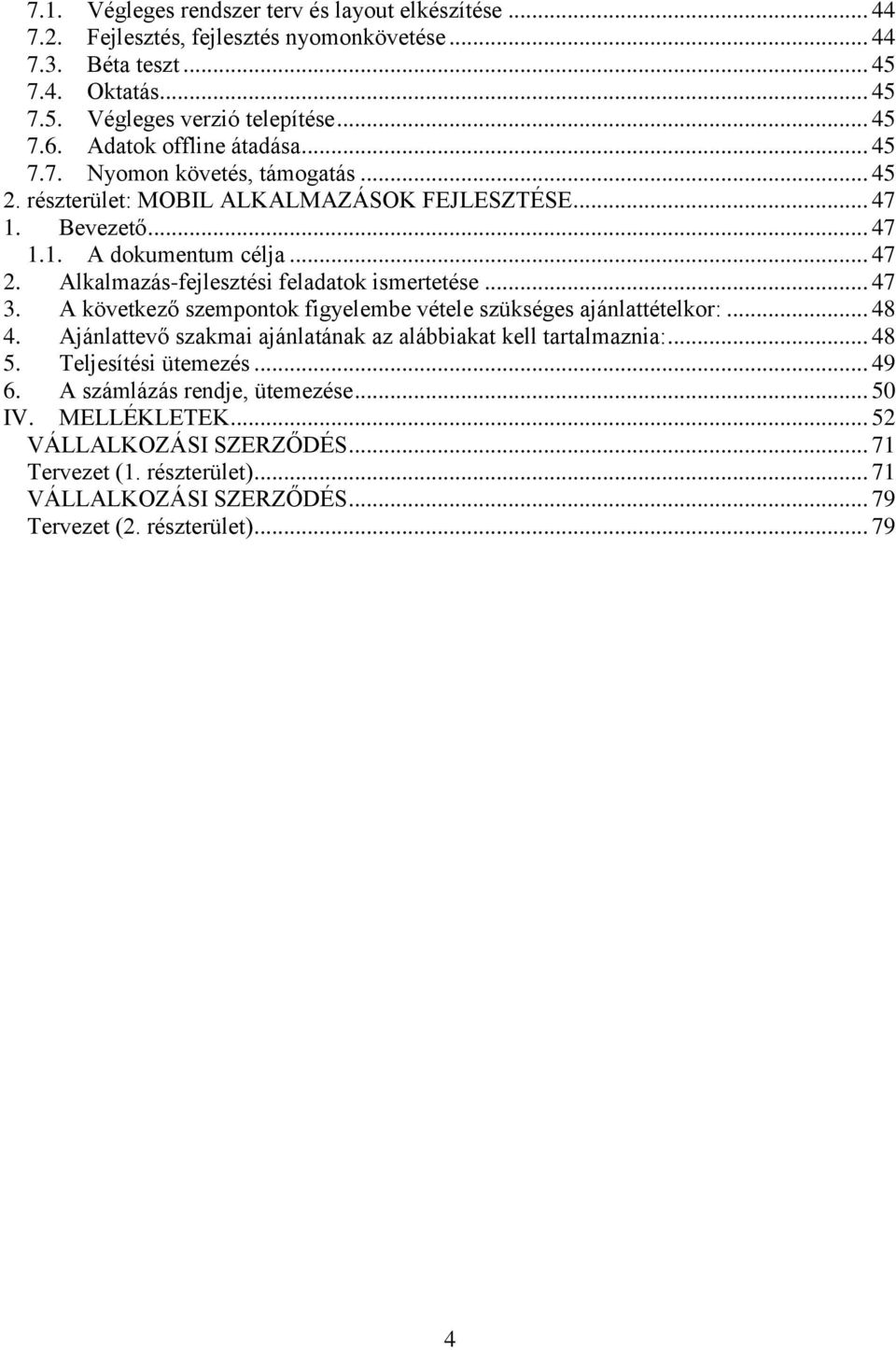 7.1. Végleges rendszer terv és layout elkészítése ... 44
7.2. Fejlesztés, fejlesztés nyomonkövetése ... 44
7.3. Béta teszt ... 45
7.4. Oktatás ... 45
7.5. Végleges verzió telepítése ... 45
7.6. Adatok offline átadása ... 45
7.7. Nyomon követés, támogatás ... 45
2. részterület: MOBIL ALKALMAZÁSOK FEJLESZTÉSE ... 47
1. Bevezető ... 47
1.1. A dokumentum célja ... 47
2. Alkalmazás-fejlesztési feladatok ismertetése ... 47
3. A következő szempontok figyelembe vétele szükséges ajánlattételkor: ... 48
4. Ajánlattevő szakmai ajánlatának az alábbiakat kell tartalmaznia: ... 48
5. Teljesítési ütemezés ... 49
6. A számlázás rendje, ütemezése ... 50
IV. MELLÉKLETEK ... 52
VÁLLALKOZÁSI SZERZŐDÉS ... 71
Tervezet (1. részterület) ... 71
VÁLLALKOZÁSI SZERZŐDÉS ... 79
Tervezet (2. részterület) ... 79

4